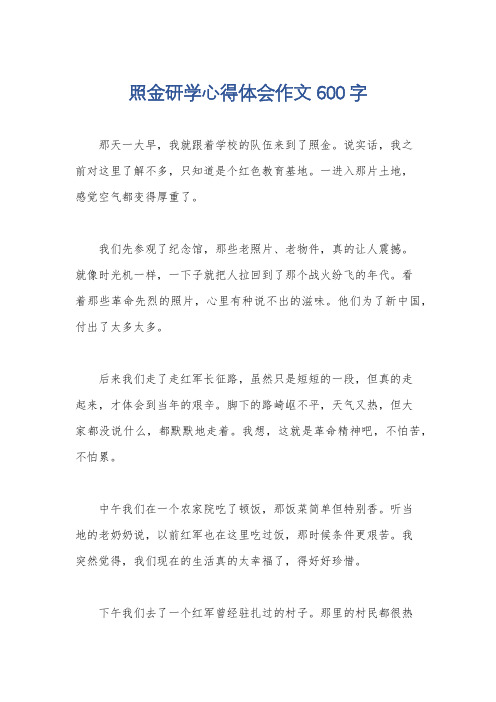 照金研学心得体会作文 600 字

那天一大早，我就跟着学校的队伍来到了照金。说实话，我之前对这里了解不多，只知道是个红色教育基地。一进入那片土地，感觉空气都变得厚重了。

我们先参观了纪念馆，那些老照片、老物件，真的让人震撼。就像时光机一样，一下子就把人拉回到了那个战火纷飞的年代。看着那些革命先烈的照片，心里有种说不出的滋味。他们为了新中国，付出了太多太多。

后来我们走了走红军长征路，虽然只是短短的一段，但真的走起来，才体会到当年的艰辛。脚下的路崎岖不平，天气又热，但大家都没说什么，都默默地走着。我想，这就是革命精神吧，不怕苦，不怕累。

中午我们在一个农家院吃了顿饭，那饭菜简单但特别香。听当地的老奶奶说，以前红军也在这里吃过饭，那时候条件更艰苦。我突然觉得，我们现在的生活真的太幸福了，得好好珍惜。

下午我们去了一个红军曾经驻扎过的村子。那里的村民都很热